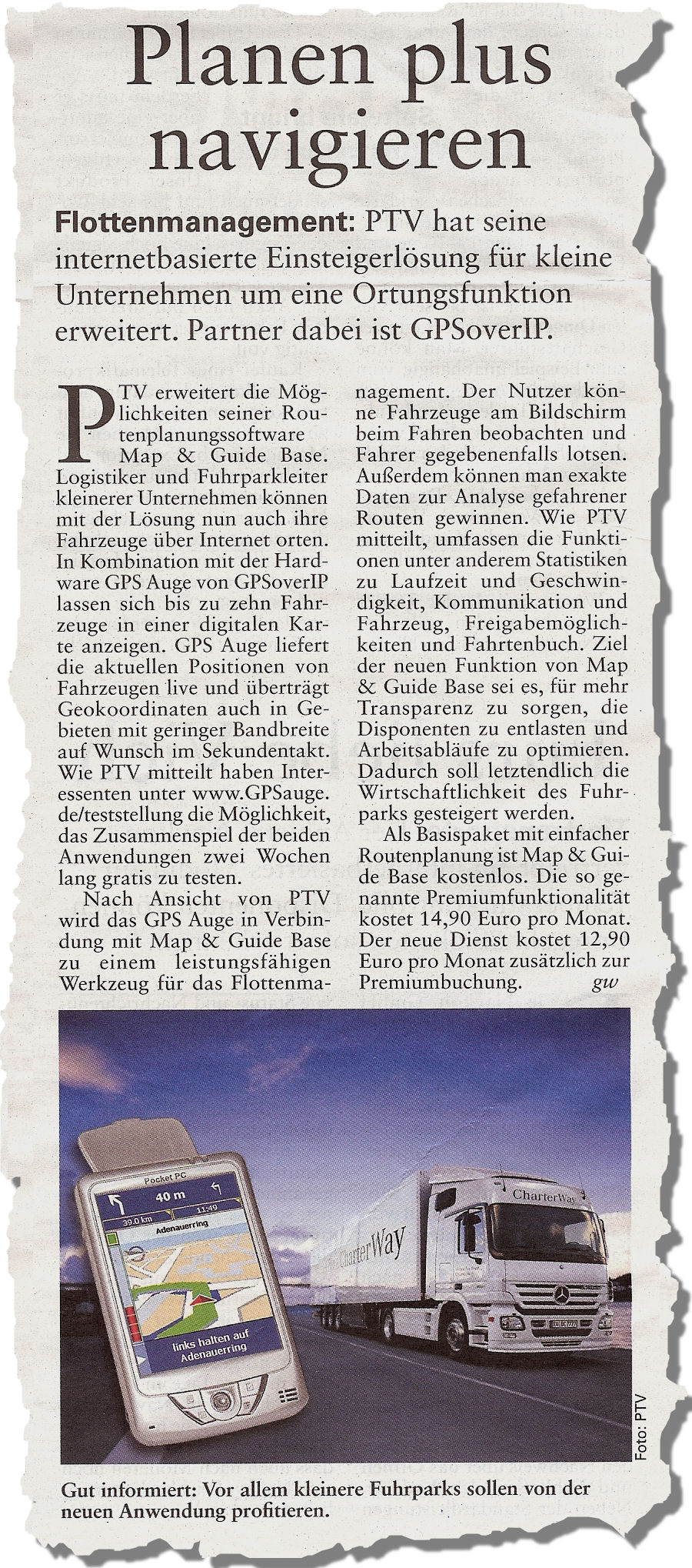 Planen plus navigieren

Flottenmanagement: PTV hat seine internetbasierte Einsteigerlösung für kleine Unternehmen um eine Ortungsfunktion erweitert. Partner dabei ist GPSoverIP.

PTV erweitert die Möglichkeiten seiner Routenplanungssoftware Map & Guide Base. Logistiker und Fuhrparkleiter kleinerer Unternehmen können mit der Lösung nun auch ihre Fahrzeuge über Internet orten. In Kombination mit der Hardware GPS Auge von GPSoverIP lassen sich bis zu zehn Fahrzeuge in einer digitalen Karte anzeigen. GPS Auge liefert die aktuellen Positionen von Fahrzeugen live und überträgt Geokoordinaten auch in Gebieten mit geringer Bandbreite auf Wunsch im Sekundentakt. Wie PTV mitteilt haben Interessenten unter www.GPSauge.de/teststellung die Möglichkeit, das Zusammenspiel der beiden Anwendungen zwei Wochen lang gratis zu testen.

Nach Ansicht von PTV wird das GPS Auge in Verbindung mit Map & Guide Base zu einem leistungsfähigen Werkzeug für das Flottenmanagement. Der Nutzer könne Fahrzeuge am Bildschirm beim Fahren beobachten und Fahrer gegebenenfalls lotsen. Außerdem können man exakte Daten zur Analyse gefahrener Routen gewinnen. Wie PTV mitteilt, umfassen die Funktionen unter anderem Statistiken zu Laufzeit und Geschwindigkeit, Kommunikation und Fahrzeug, Freigabemöglichkeiten und Fahrtenbuch. Ziel der neuen Funktion von Map & Guide Base sei es, für mehr Transparenz zu sorgen, die Disponenten zu entlasten und Arbeitsabläufe zu optimieren. Dadurch soll letztendlich die Wirtschaftlichkeit des Fuhrparks gesteigert werden.

Als Basispaket mit einfacher Routenplanung ist Map & Guide Base kostenlos. Die so genannte Premiumfunktionalität kostet 14,90 Euro pro Monat. Der neue Dienst kostet 12,90 Euro pro Monat zusätzlich zur Premiumbuchung. gw

Pocket PC
40 m
39.0 km
11:49
Adenauerring
links halten auf Adenauerring
CharterWay
CharterWay

Foto: PTV

Gut informiert: Vor allem kleinere Fuhrparks sollen von der neuen Anwendung profitieren.